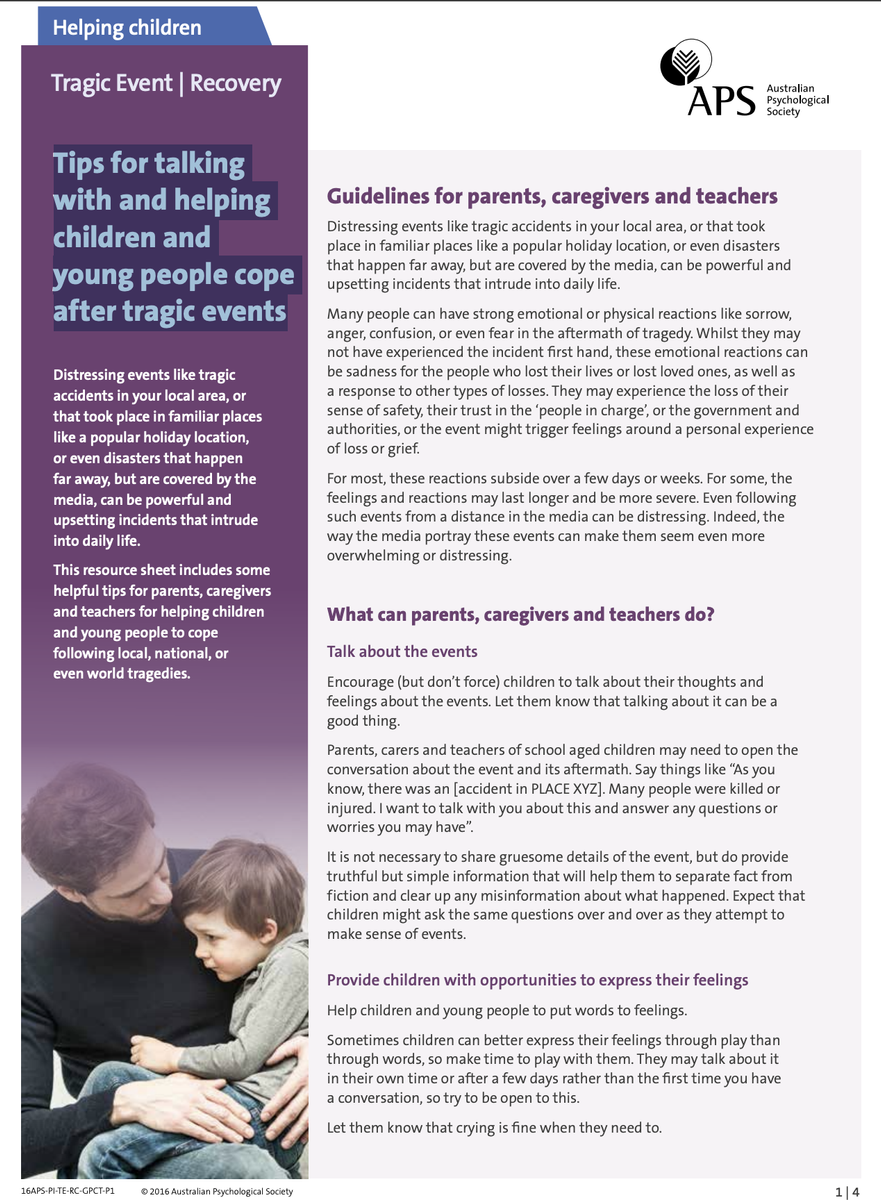 Helping children

Tragic Event | Recovery

APS Australian Psychological Society

Tips for talking with and helping children and young people cope after tragic events

Distressing events like tragic accidents in your local area, or that took place in familiar places like a popular holiday location, or even disasters that happen far away, but are covered by the media, can be powerful and upsetting incidents that intrude into daily life.

This resource sheet includes some helpful tips for parents, caregivers and teachers for helping children and young people to cope following local, national, or even world tragedies.

Guidelines for parents, caregivers and teachers

Distressing events like tragic accidents in your local area, or that took place in familiar places like a popular holiday location, or even disasters that happen far away, but are covered by the media, can be powerful and upsetting incidents that intrude into daily life.

Many people can have strong emotional or physical reactions like sorrow, anger, confusion, or even fear in the aftermath of tragedy. Whilst they may not have experienced the incident first hand, these emotional reactions can be sadness for the people who lost their lives or lost loved ones, as well as a response to other types of losses. They may experience the loss of their sense of safety, their trust in the 'people in charge', or the government and authorities, or the event might trigger feelings around a personal experience of loss or grief.

For most, these reactions subside over a few days or weeks. For some, the feelings and reactions may last longer and be more severe. Even following such events from a distance in the media can be distressing. Indeed, the way the media portray these events can make them seem even more overwhelming or distressing.

What can parents, caregivers and teachers do?

Talk about the events

Encourage (but don't force) children to talk about their thoughts and feelings about the events. Let them know that talking about it can be a good thing.

Parents, carers and teachers of school aged children may need to open the conversation about the event and its aftermath. Say things like "As you know, there was an [accident in PLACE XYZ]. Many people were killed or injured. I want to talk with you about this and answer any questions or worries you may have".

It is not necessary to share gruesome details of the event, but do provide truthful but simple information that will help them to separate fact from fiction and clear up any misinformation about what happened. Expect that children might ask the same questions over and over as they attempt to make sense of events.

Provide children with opportunities to express their feelings

Help children and young people to put words to feelings.

Sometimes children can better express their feelings through play than through words, so make time to play with them. They may talk about it in their own time or after a few days rather than the first time you have a conversation, so try to be open to this.

Let them know that crying is fine when they need to.

16APS-PI-TE-RC-GPCT-P1 © 2016 Australian Psychological Society

1 | 4